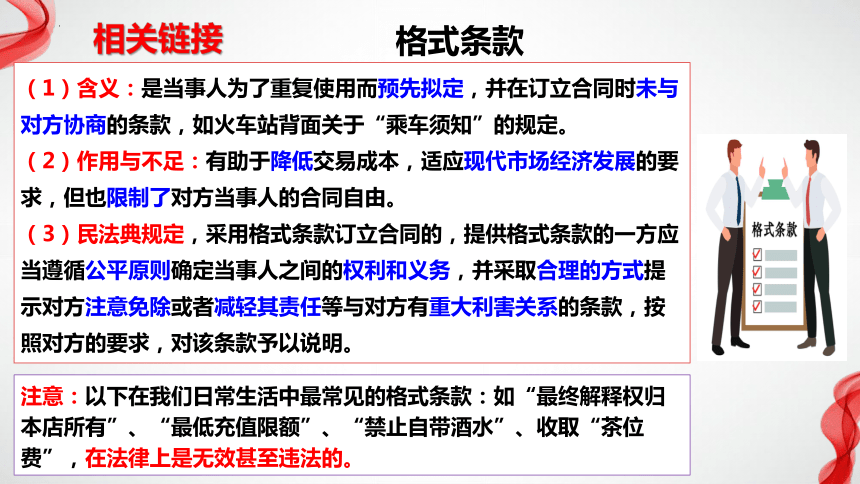 相关链接

格式条款

（1）含义：是当事人为了重复使用而预先拟定，并在订立合同时未与对方协商的条款，如火车站背面关于“乘车须知”的规定。
（2）作用与不足：有助于降低交易成本，适应现代市场经济发展的要求，但也限制了对方当事人的合同自由。
（3）民法典规定，采用格式条款订立合同的，提供格式条款的一方应当遵循公平原则确定当事人之间的权利和义务，并采取合理的方式提示对方注意免除或者减轻其责任等与对方有重大利害关系的条款，按照对方的要求，对该条款予以说明。

格式条款

注意：以下在我们日常生活中最常见的格式条款：如“最终解释权归本店所有”、“最低充值限额”、“禁止自带酒水”、收取“茶位费”，在法律上是无效甚至违法的。